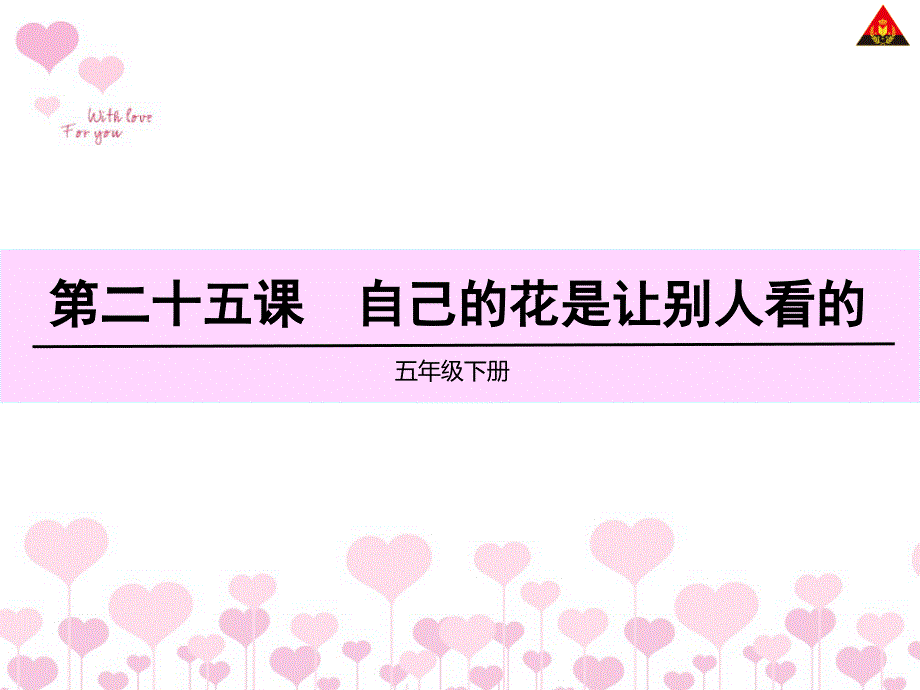 With love
For you

第二十五课　自己的花是让别人看的

五年级下册